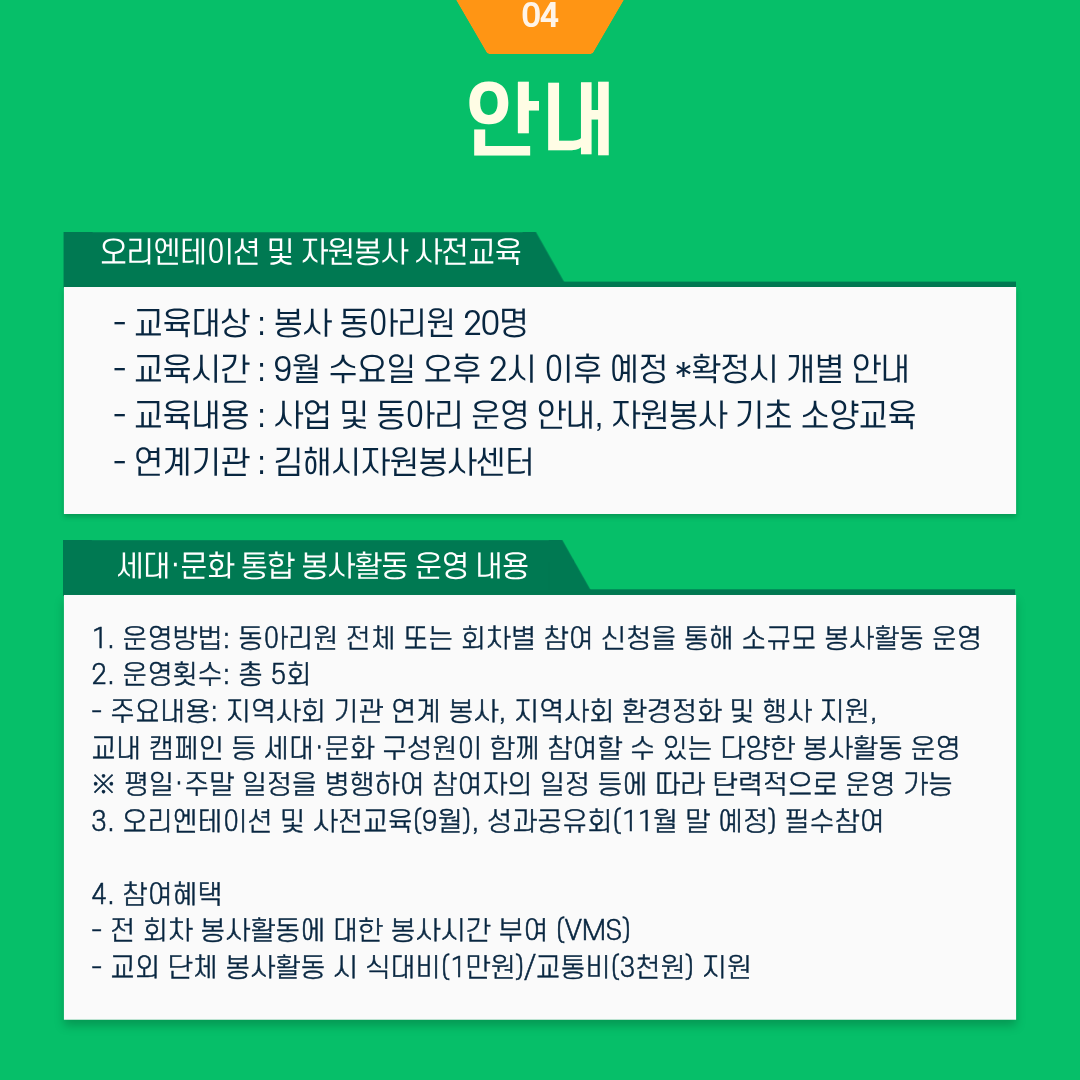 04

안내

오리엔테이션 및 자원봉사 사전교육

- 교육대상 : 봉사 동아리원 20명
- 교육시간 : 9월 수요일 오후 2시 이후 예정 *확정시 개별 안내
- 교육내용 : 사업 및 동아리 운영 안내, 자원봉사 기초 소양교육
- 연계기관 : 김해시자원봉사센터

세대·문화 통합 봉사활동 운영 내용

1. 운영방법: 동아리원 전체 또는 회차별 참여 신청을 통해 소규모 봉사활동 운영
2. 운영횟수: 총 5회
- 주요내용: 지역사회 기관 연계 봉사, 지역사회 환경정화 및 행사 지원,
교내 캠페인 등 세대·문화 구성원이 함께 참여할 수 있는 다양한 봉사활동 운영
※ 평일·주말 일정을 병행하여 참여자의 일정 등에 따라 탄력적으로 운영 가능
3. 오리엔테이션 및 사전교육(9월), 성과공유회(11월 말 예정) 필수참여

4. 참여혜택
- 전 회차 봉사활동에 대한 봉사시간 부여 (VMS)
- 교외 단체 봉사활동 시 식대비(1만원)/교통비(3천원) 지원